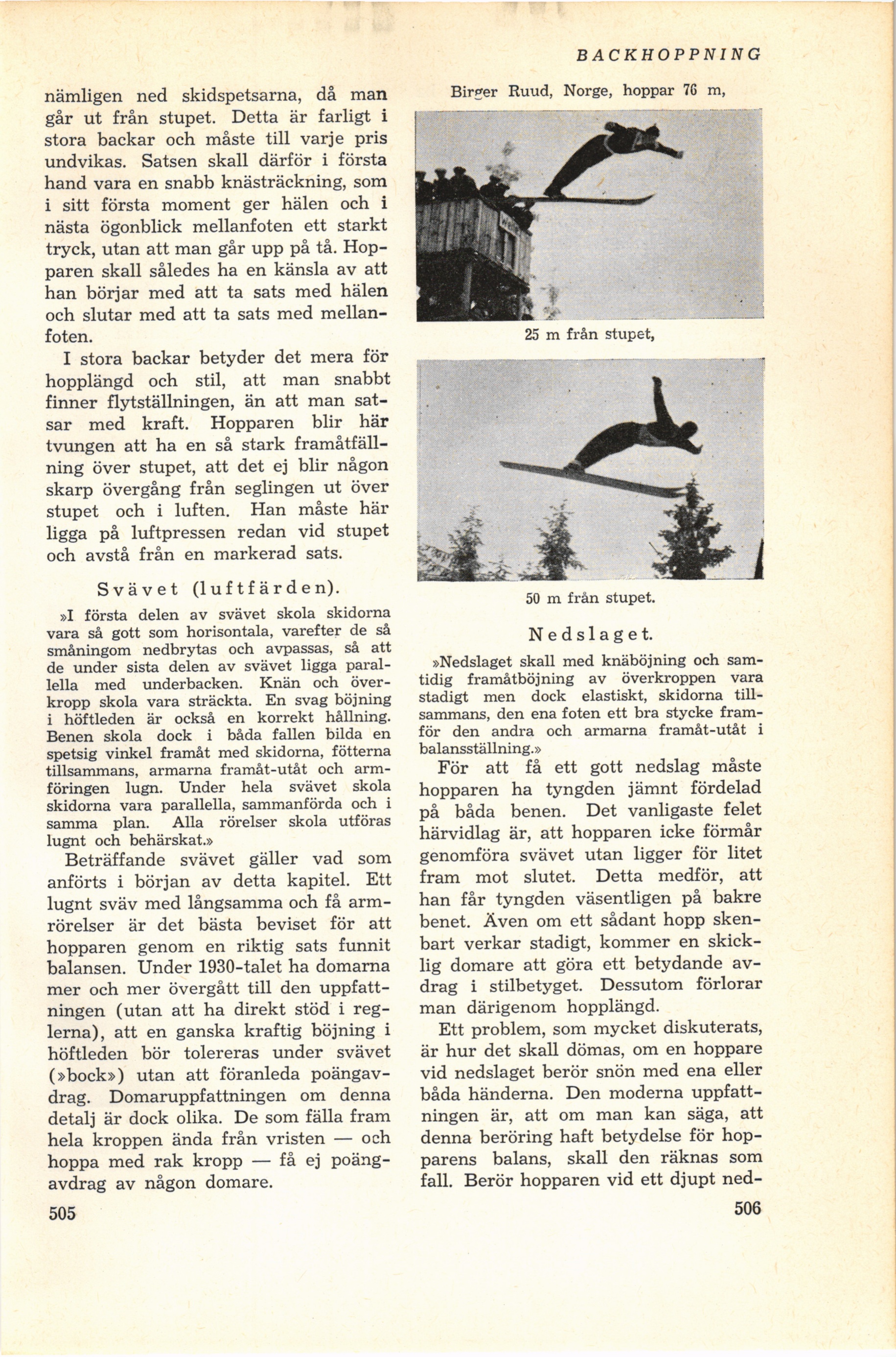 BACKHOPPNING

nämligen ned skidspetsarna, då man går ut från stupet. Detta är farligt i stora backar och måste till varje pris undvikas. Satsen skall därför i första hand vara en snabb knästräckning, som i sitt första moment ger hälen och i nästa ögonblick mellanfoten ett starkt tryck, utan att man går upp på tå. Hopparen skall således ha en känsla av att han börjar med att ta sats med hälen och slutar med att ta sats med mellanfoten.

I stora backar betyder det mera för hopplängd och stil, att man snabbt finner flytställningen, än att man satsar med kraft. Hopparen blir här tvungen att ha en så stark framåtfällning över stupet, att det ej blir någon skarp övergång från seglingen ut över stupet och i luften. Han måste här ligga på luftpressen redan vid stupet och avstå från en markerad sats.

Svävet (luftfärden).

»I första delen av svävet skola skidorna vara så gott som horisontala, varefter de så småningom nedbrytas och avpassas, så att de under sista delen av svävet ligga parallella med underbacken. Knän och överkropp skola vara sträckta. En svag böjning i höftleden är också en korrekt hållning. Benen skola dock i båda fallen bilda en spetsig vinkel framåt med skidorna, fötterna tillsammans, armarna framåt-utåt och armföringen lugn. Under hela svävet skola skidorna vara parallella, sammanförda och i samma plan. Alla rörelser skola utföras lugnt och behärskat.»

Beträffande svävet gäller vad som anförts i början av detta kapitel. Ett lugnt sväv med långsamma och få armrörelser är det bästa beviset för att hopparen genom en riktig sats funnit balansen. Under 1930-talet ha domarna mer och mer övergått till den uppfattningen (utan att ha direkt stöd i reglerna), att en ganska kraftig böjning i höftleden bör tolereras under svävet (»bock») utan att föranleda poängavdrag. Domaruppfattningen om denna detalj är dock olika. De som fälla fram hela kroppen ända från vristen — och hoppa med rak kropp — få ej poängavdrag av någon domare.

505

Birger Ruud, Norge, hoppar 76 m,

25 m från stupet,

50 m från stupet.

Nedslaget.

»Nedslaget skall med knäböjning och samtidig framåtböjning av överkroppen vara stadigt men dock elastiskt, skidorna tillsammans, den ena foten ett bra stycke framför den andra och armarna framåt-utåt i balansställning.»

För att få ett gott nedslag måste hopparen ha tyngden jämnt fördelad på båda benen. Det vanligaste felet härvidlag är, att hopparen icke förmår genomföra svävet utan ligger för litet fram mot slutet. Detta medför, att han får tyngden väsentligen på bakre benet. Även om ett sådant hopp skenbart verkar stadigt, kommer en skicklig domare att göra ett betydande avdrag i stilbetyget. Dessutom förlorar man därigenom hopplängd.

Ett problem, som mycket diskuterats, är hur det skall dömas, om en hoppare vid nedslaget berör snön med ena eller båda händerna. Den moderna uppfattningen är, att om man kan säga, att denna beröring haft betydelse för hopparens balans, skall den räknas som fall. Berör hopparen vid ett djupt ned-

506